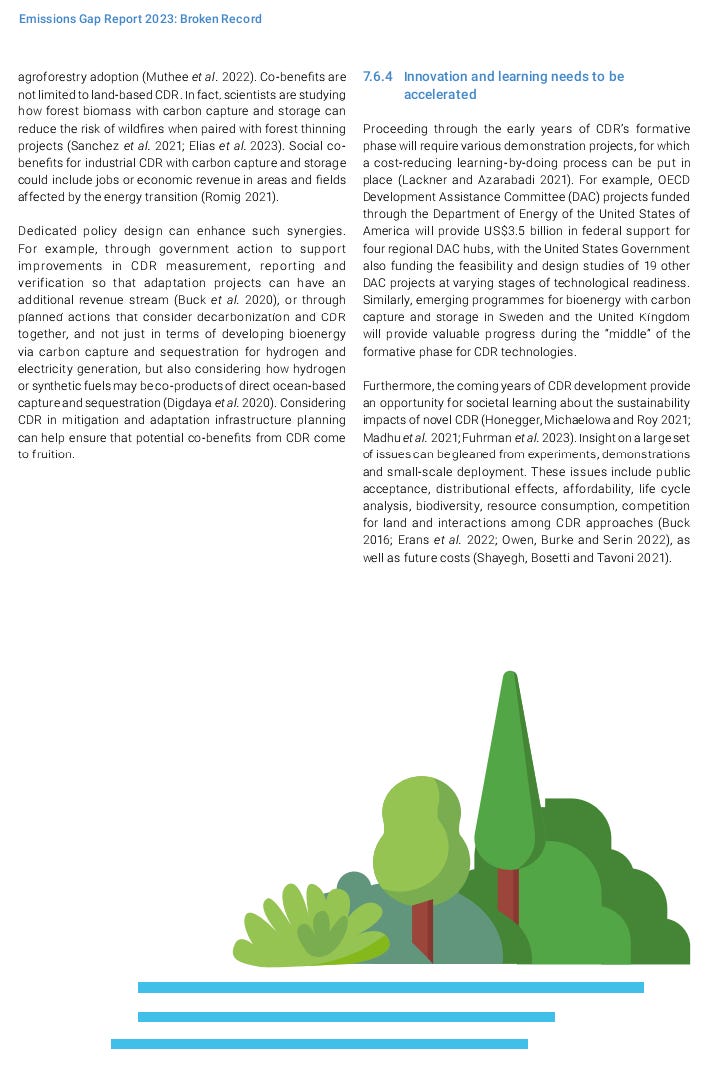 Emissions Gap Report 2023: Broken Record

agroforestry adoption (Muthee et al. 2022). Co-benefits are not limited to land-based CDR. In fact, scientists are studying how forest biomass with carbon capture and storage can reduce the risk of wildfires when paired with forest thinning projects (Sanchez et al. 2021; Elias et al. 2023). Social co-benefits for industrial CDR with carbon capture and storage could include jobs or economic revenue in areas and fields affected by the energy transition (Romig 2021).

Dedicated policy design can enhance such synergies. For example, through government action to support improvements in CDR measurement, reporting and verification so that adaptation projects can have an additional revenue stream (Buck et al. 2020), or through planned actions that consider decarbonization and CDR together, and not just in terms of developing bioenergy via carbon capture and sequestration for hydrogen and electricity generation, but also considering how hydrogen or synthetic fuels may be co-products of direct ocean-based capture and sequestration (Digdaya et al. 2020). Considering CDR in mitigation and adaptation infrastructure planning can help ensure that potential co-benefits from CDR come to fruition.

7.6.4 Innovation and learning needs to be accelerated

Proceeding through the early years of CDR's formative phase will require various demonstration projects, for which a cost-reducing learning-by-doing process can be put in place (Lackner and Azarabadi 2021). For example, OECD Development Assistance Committee (DAC) projects funded through the Department of Energy of the United States of America will provide US$3.5 billion in federal support for four regional DAC hubs, with the United States Government also funding the feasibility and design studies of 19 other DAC projects at varying stages of technological readiness. Similarly, emerging programmes for bioenergy with carbon capture and storage in Sweden and the United Kingdom will provide valuable progress during the "middle" of the formative phase for CDR technologies.

Furthermore, the coming years of CDR development provide an opportunity for societal learning about the sustainability impacts of novel CDR (Honegger, Michaelowa and Roy 2021; Madhu et al. 2021; Fuhrman et al. 2023). Insight on a large set of issues can be gleaned from experiments, demonstrations and small-scale deployment. These issues include public acceptance, distributional effects, affordability, life cycle analysis, biodiversity, resource consumption, competition for land and interactions among CDR approaches (Buck 2016; Erans et al. 2022; Owen, Burke and Serin 2022), as well as future costs (Shayegh, Bosetti and Tavoni 2021).